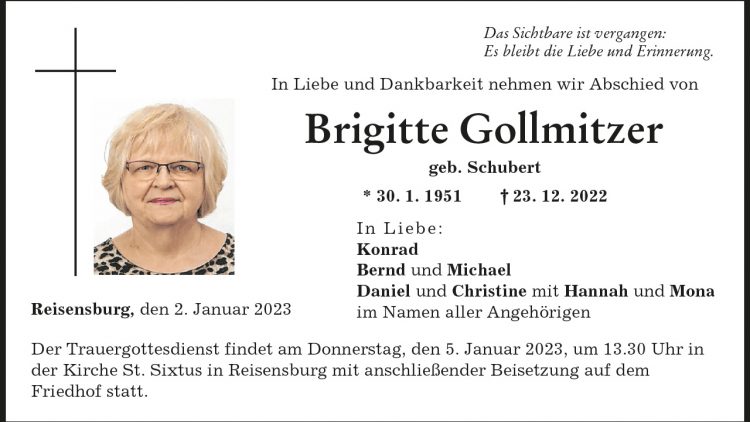 Das Sichtbare ist vergangen:
Es bleibt die Liebe und Erinnerung.

In Liebe und Dankbarkeit nehmen wir Abschied von

Brigitte Gollmitzer

geb. Schubert

* 30. 1. 1951 † 23. 12. 2022

In Liebe:
Konrad
Bernd und Michael
Daniel und Christine mit Hannah und Mona
im Namen aller Angehörigen

Reisensburg, den 2. Januar 2023

Der Trauergottesdienst findet am Donnerstag, den 5. Januar 2023, um 13.30 Uhr in der Kirche St. Sixtus in Reisensburg mit anschließender Beisetzung auf dem Friedhof statt.